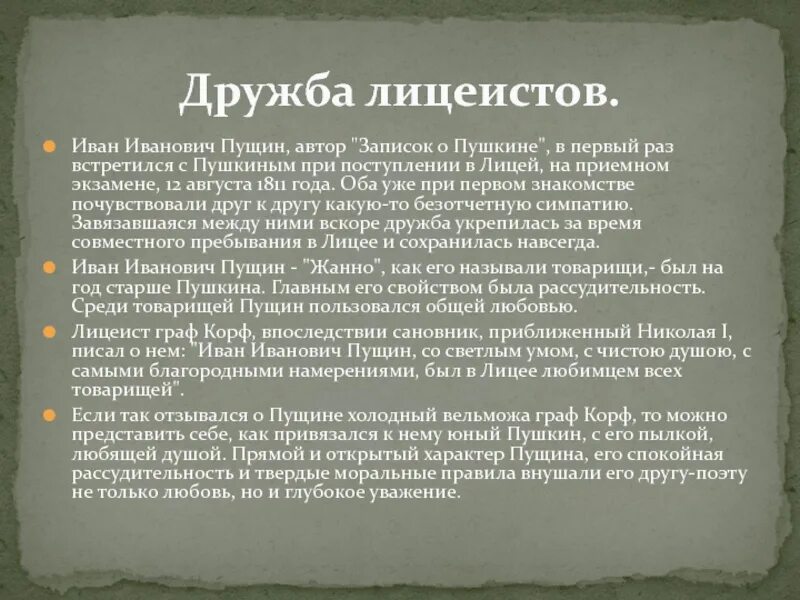 Дружба лицеистов.

Иван Иванович Пущин, автор "Записок о Пушкине", в первый раз встретился с Пушкиным при поступлении в Лицей, на приемном экзамене, 12 августа 1811 года. Оба уже при первом знакомстве почувствовали друг к другу какую-то безотчетную симпатию. Завязавшаяся между ними вскоре дружба укрепилась за время совместного пребывания в Лицее и сохранилась навсегда.

Иван Иванович Пущин - "Жанно", как его называли товарищи,- был на год старше Пушкина. Главным его свойством была рассудительность. Среди товарищей Пущин пользовался общей любовью.

Лицеист граф Корф, впоследствии сановник, приближенный Николая I, писал о нем: "Иван Иванович Пущин, со светлым умом, с чистою душою, с самыми благородными намерениями, был в Лицее любимцем всех товарищей".

Если так отзывался о Пущине холодный вельможа граф Корф, то можно представить себе, как привязался к нему юный Пушкин, с его пылкой, любящей душой. Прямой и открытый характер Пущина, его спокойная рассудительность и твердые моральные правила внушали его другу-поэту не только любовь, но и глубокое уважение.